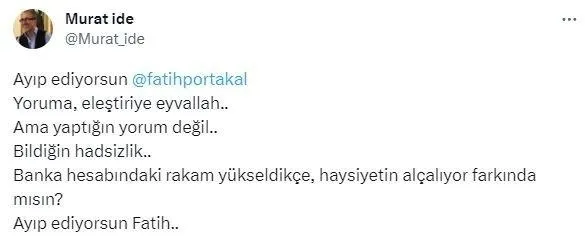 Murat ide
@Murat_ide

...

Ayıp ediyorsun @fatihportakal
Yoruma, eleştiriye eyvallah..
Ama yaptığın yorum değil..
Bildiğin hadsizlik..
Banka hesabındaki rakam yükseldikçe, haysiyetin alçalıyor farkında mısın?
Ayıp ediyorsun Fatih..